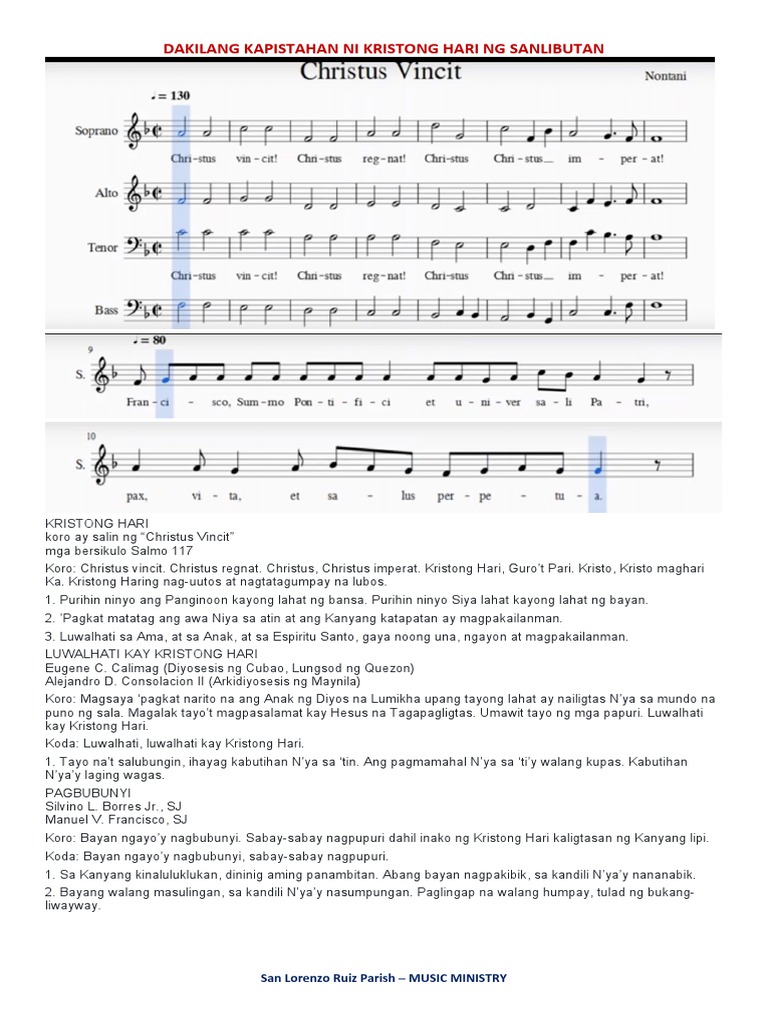 DAKILANG KAPISTAHAN NI KRISTONG HARI NG SANLIBUTAN

Christus Vincit

Nontani

♩= 130

Soprano

Chri-stus vin-cit! Chri-stus reg-nat! Chri-stus Chri-stus__ im - per - at!

Alto

Tenor

Chri-stus vin-cit! Chri-stus reg-nat! Chri-stus Chri-stus__ im - per - at!

Bass

♩= 80

9

S.

Fran - ci - sco, Sum-mo Pon - ti - fi - ci et u - ni - ver sa - li Pa - tri,

10

S.

pax, vi - ta, et sa - lus per - pe - tu - a.

KRISTONG HARI
koro ay salin ng "Christus Vincit"
mga bersikulo Salmo 117

Koro: Christus vincit. Christus regnat. Christus, Christus imperat. Kristong Hari, Guro't Pari. Kristo, Kristo maghari Ka. Kristong Haring nag-uutos at nagtatagumpay na lubos.

1. Purihin ninyo ang Panginoon kayong lahat ng bansa. Purihin ninyo Siya lahat kayong lahat ng bayan.

2. 'Pagkat matatag ang awa Niya sa atin at ang Kanyang katapatan ay magpakailanman.

3. Luwalhati sa Ama, at sa Anak, at sa Espiritu Santo, gaya noong una, ngayon at magpakailanman.

LUWALHATI KAY KRISTONG HARI
Eugene C. Calimag (Diyosesis ng Cubao, Lungsod ng Quezon)
Alejandro D. Consolacion II (Arkidiyosesis ng Maynila)

Koro: Magsaya 'pagkat narito na ang Anak ng Diyos na Lumikha upang tayong lahat ay nailigtas N'ya sa mundo na puno ng sala. Magalak tayo't magpasalamat kay Hesus na Tagapagligtas. Umawit tayo ng mga papuri. Luwalhati kay Kristong Hari.

Koda: Luwalhati, luwalhati kay Kristong Hari.

1. Tayo na't salubungin, ihayag kabutihan N'ya sa 'tin. Ang pagmamahal N'ya sa 'ti'y walang kupas. Kabutihan N'ya'y laging wagas.

PAGBUBUNYI
Silvino L. Borres Jr., SJ
Manuel V. Francisco, SJ

Koro: Bayan ngayo'y nagbubunyi. Sabay-sabay nagpupuri dahil inako ng Kristong Hari kaligtasan ng Kanyang lipi.

Koda: Bayan ngayo'y nagbubunyi, sabay-sabay nagpupuri.

1. Sa Kanyang kinaluluklukan, dininig aming panambitan. Abang bayan nagpakibik, sa kandili N'ya'y nananabik.

2. Bayang walang masulingan, sa kandili N'ya'y nasumpungan. Paglingap na walang humpay, tulad ng bukang-liwayway.

San Lorenzo Ruiz Parish – MUSIC MINISTRY